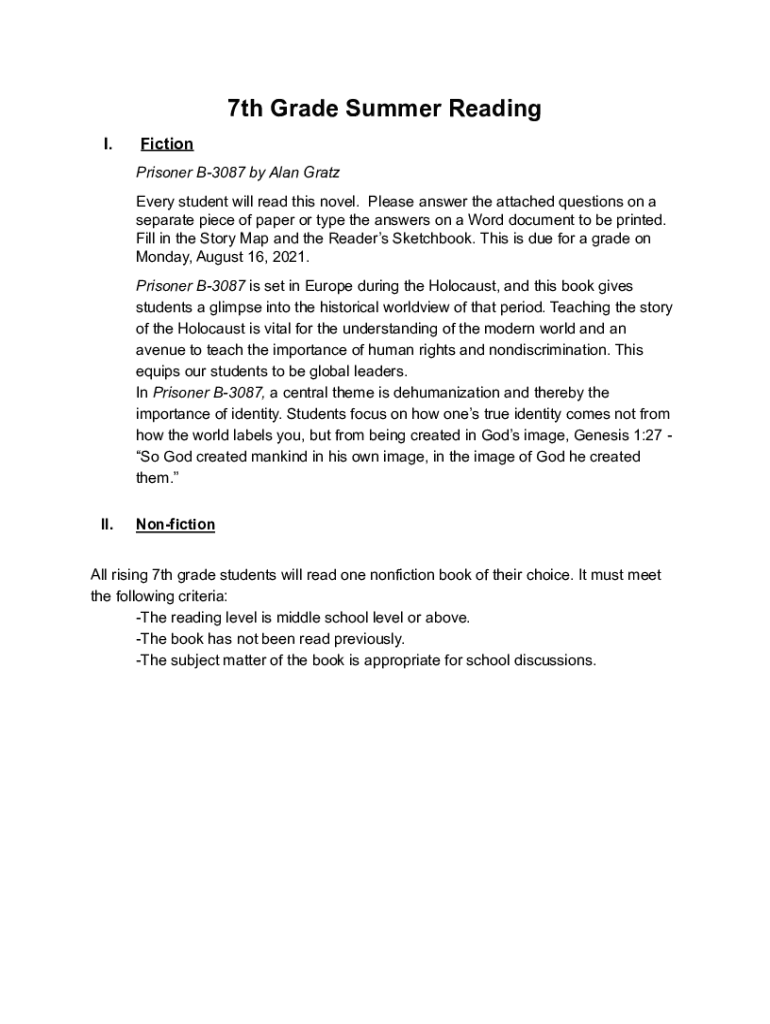 7th Grade Summer Reading

I. Fiction

Prisoner B-3087 by Alan Gratz

Every student will read this novel. Please answer the attached questions on a separate piece of paper or type the answers on a Word document to be printed. Fill in the Story Map and the Reader's Sketchbook. This is due for a grade on Monday, August 16, 2021.

Prisoner B-3087 is set in Europe during the Holocaust, and this book gives students a glimpse into the historical worldview of that period. Teaching the story of the Holocaust is vital for the understanding of the modern world and an avenue to teach the importance of human rights and nondiscrimination. This equips our students to be global leaders.
In Prisoner B-3087, a central theme is dehumanization and thereby the importance of identity. Students focus on how one's true identity comes not from how the world labels you, but from being created in God's image, Genesis 1:27 - "So God created mankind in his own image, in the image of God he created them."

II. Non-fiction

All rising 7th grade students will read one nonfiction book of their choice. It must meet the following criteria:
-The reading level is middle school level or above.
-The book has not been read previously.
-The subject matter of the book is appropriate for school discussions.